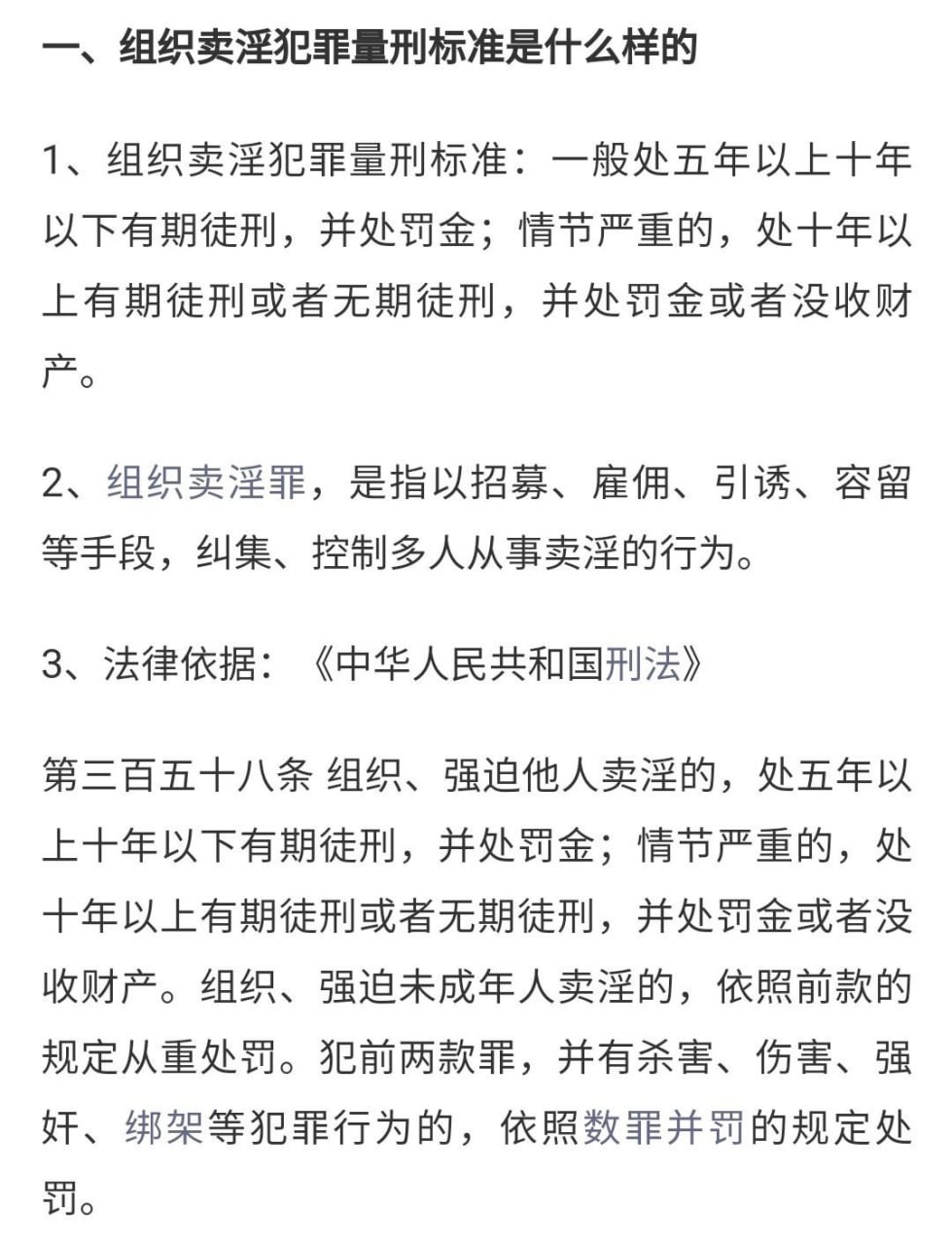 一、组织卖淫犯罪量刑标准是什么样的

1、组织卖淫犯罪量刑标准：一般处五年以上十年以下有期徒刑，并处罚金；情节严重的，处十年以上有期徒刑或者无期徒刑，并处罚金或者没收财产。

2、组织卖淫罪，是指以招募、雇佣、引诱、容留等手段，纠集、控制多人从事卖淫的行为。

3、法律依据：《中华人民共和国刑法》

第三百五十八条 组织、强迫他人卖淫的，处五年以上十年以下有期徒刑，并处罚金；情节严重的，处十年以上有期徒刑或者无期徒刑，并处罚金或者没收财产。组织、强迫未成年人卖淫的，依照前款的规定从重处罚。犯前两款罪，并有杀害、伤害、强奸、绑架等犯罪行为的，依照数罪并罚的规定处罚。